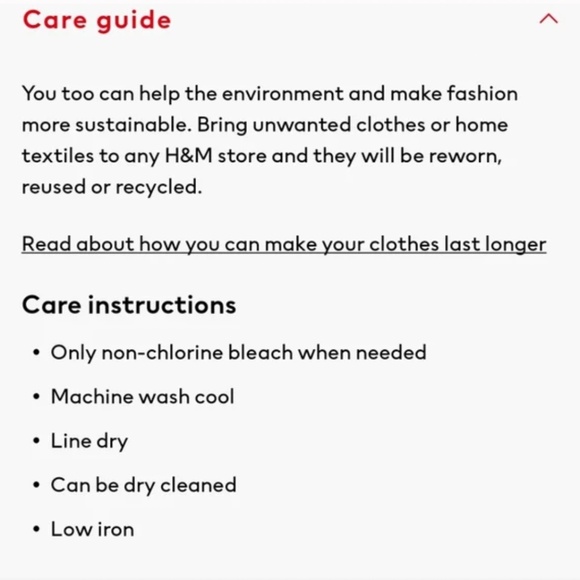 Care guide

You too can help the environment and make fashion more sustainable. Bring unwanted clothes or home textiles to any H&M store and they will be reworn, reused or recycled.

Read about how you can make your clothes last longer

Care instructions

• Only non-chlorine bleach when needed
• Machine wash cool
• Line dry
• Can be dry cleaned
• Low iron